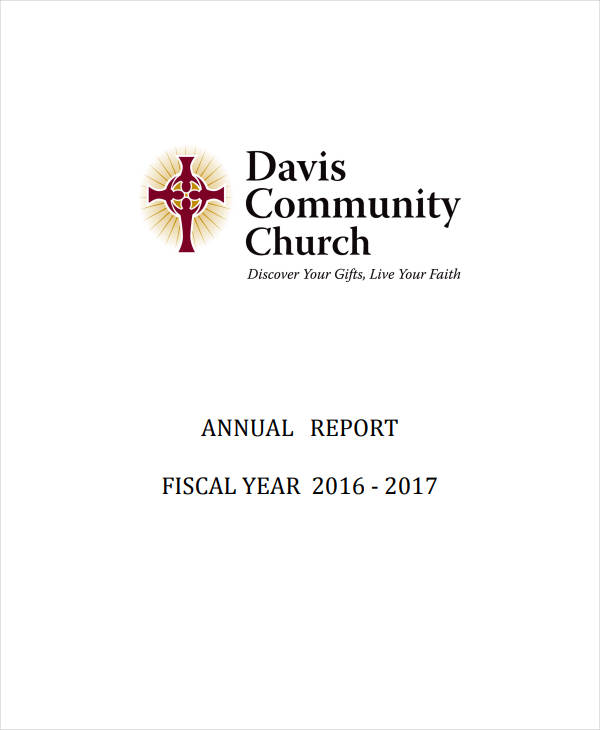 Davis Community Church

Discover Your Gifts, Live Your Faith

ANNUAL REPORT

FISCAL YEAR 2016 - 2017